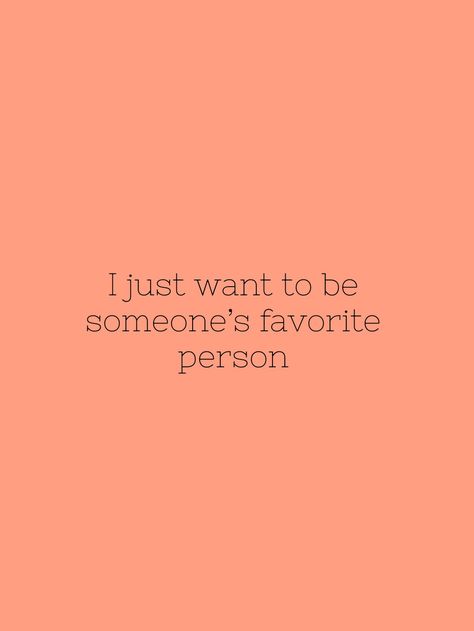 I just want to be someone’s favorite person